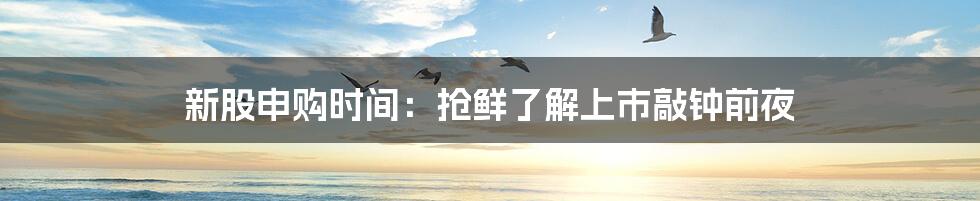 新股申购时间：抢鲜了解上市敲钟前夜